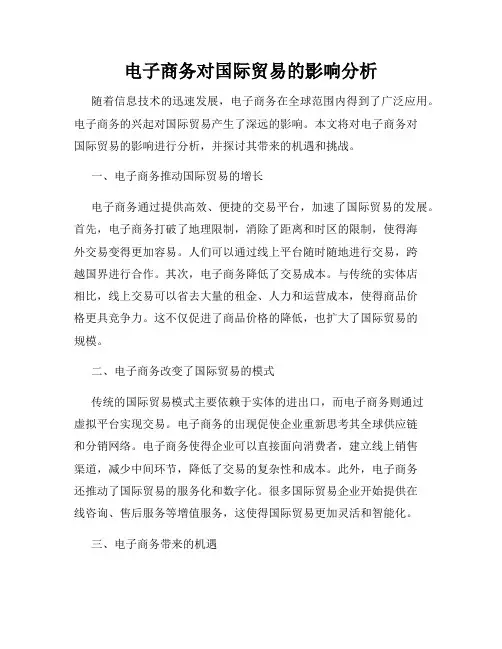 电子商务对国际贸易的影响分析

随着信息技术的迅速发展，电子商务在全球范围内得到了广泛应用。电子商务的兴起对国际贸易产生了深远的影响。本文将对电子商务对国际贸易的影响进行分析，并探讨其带来的机遇和挑战。

一、电子商务推动国际贸易的增长

电子商务通过提供高效、便捷的交易平台，加速了国际贸易的发展。首先，电子商务打破了地理限制，消除了距离和时区的限制，使得海外交易变得更加容易。人们可以通过线上平台随时随地进行交易，跨越国界进行合作。其次，电子商务降低了交易成本。与传统的实体店相比，线上交易可以省去大量的租金、人力和运营成本，使得商品价格更具竞争力。这不仅促进了商品价格的降低，也扩大了国际贸易的规模。

二、电子商务改变了国际贸易的模式

传统的国际贸易模式主要依赖于实体的进出口，而电子商务则通过虚拟平台实现交易。电子商务的出现促使企业重新思考其全球供应链和分销网络。电子商务使得企业可以直接面向消费者，建立线上销售渠道，减少中间环节，降低了交易的复杂性和成本。此外，电子商务还推动了国际贸易的服务化和数字化。很多国际贸易企业开始提供在线咨询、售后服务等增值服务，这使得国际贸易更加灵活和智能化。

三、电子商务带来的机遇